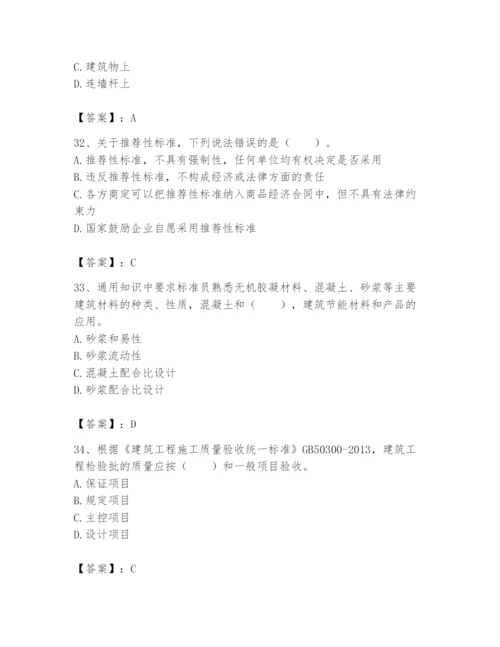 C.建筑物上
D.连墙杆上

【答案】：A

32、关于推荐性标准，下列说法错误的是（　　）。
A.推荐性标准，不具有强制性，任何单位均有权决定是否采用
B.违反推荐性标准，不构成经济或法律方面的责任
C.各方商定可以把推荐性标准纳入商品经济合同中，但不具有法律约束力
D.国家鼓励企业自愿采用推荐性标准

【答案】：C

33、通用知识中要求标准员熟悉无机胶凝材料、混凝土、砂浆等主要建筑材料的种类、性质，混凝土和（　　），建筑节能材料和产品的应用。
A.砂浆和易性
B.砂浆流动性
C.混凝土配合比设计
D.砂浆配合比设计

【答案】：D

34、根据《建筑工程施工质量验收统一标准》GB50300-2013，建筑工程检验批的质量应按（　　）和一般项目验收。
A.保证项目
B.规定项目
C.主控项目
D.设计项目

【答案】：C